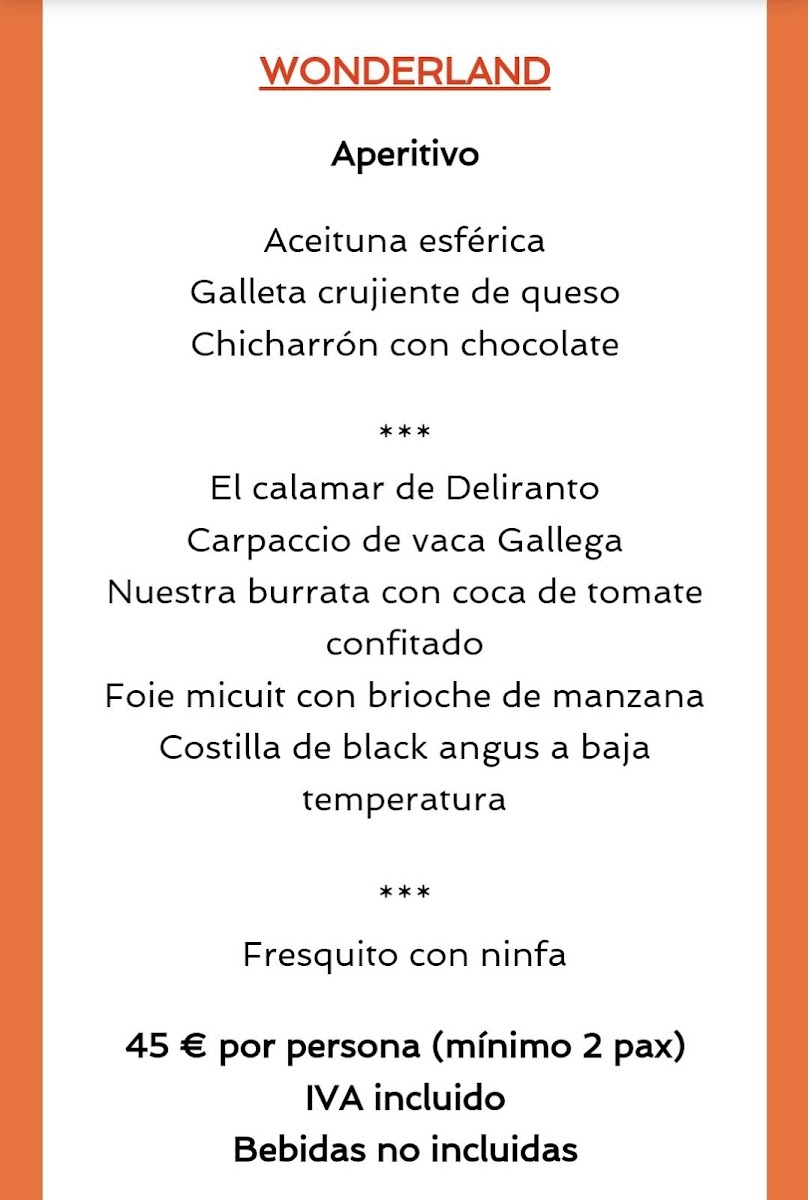 WONDERLAND

Aperitivo

Aceituna esférica
Galleta crujiente de queso
Chicharrón con chocolate

***

El calamar de Deliranto
Carpaccio de vaca Gallega
Nuestra burrata con coca de tomate confitado
Foie micuit con brioche de manzana
Costilla de black angus a baja temperatura

***

Fresquito con ninfa

45 € por persona (mínimo 2 pax)
IVA incluido
Bebidas no incluidas